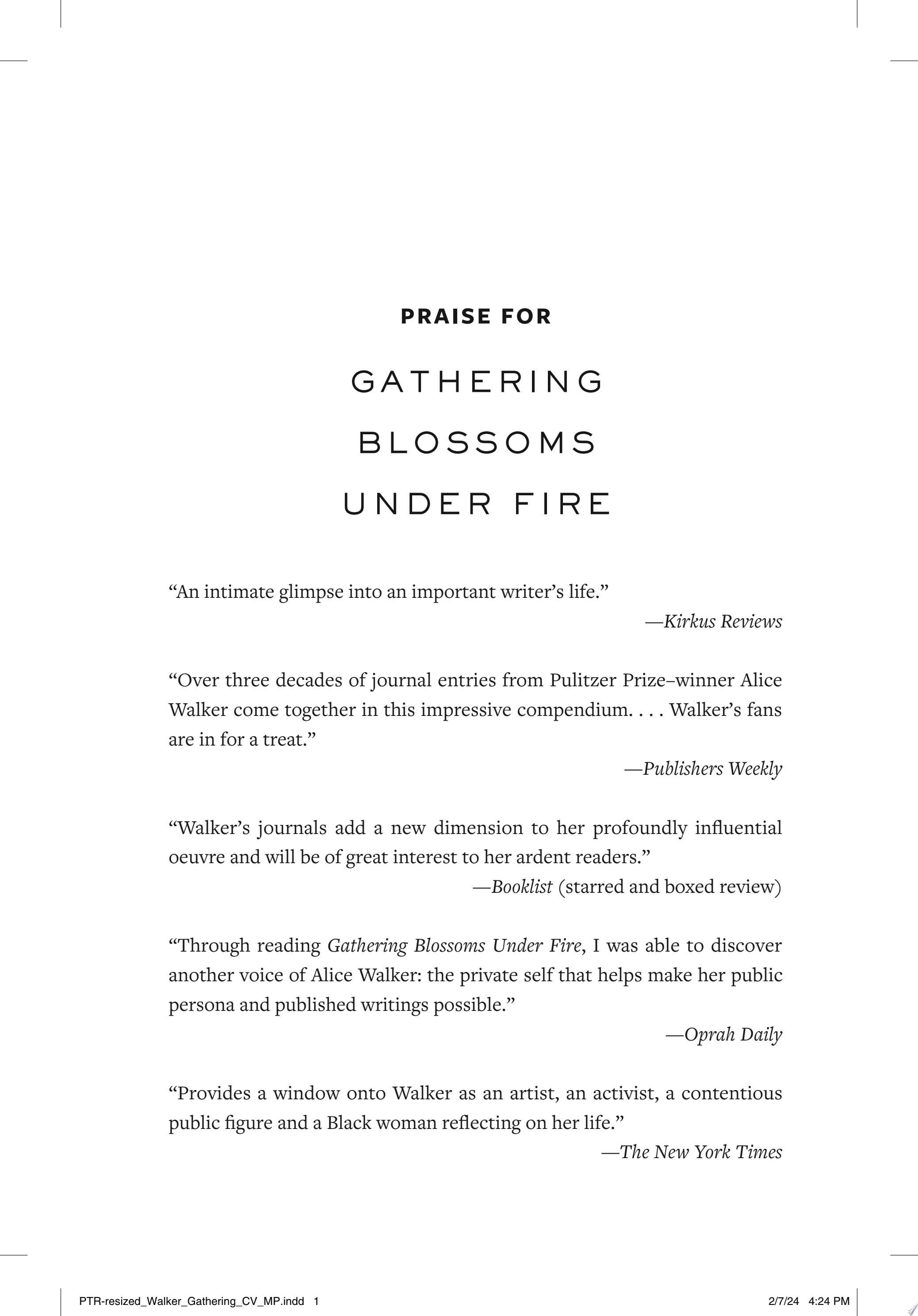 PRAISE FOR

GATHERING
BLOSSOMS
UNDER FIRE

"An intimate glimpse into an important writer's life."

—Kirkus Reviews

"Over three decades of journal entries from Pulitzer Prize–winner Alice Walker come together in this impressive compendium. . . . Walker's fans are in for a treat."

—Publishers Weekly

"Walker's journals add a new dimension to her profoundly influential oeuvre and will be of great interest to her ardent readers."

—Booklist (starred and boxed review)

"Through reading Gathering Blossoms Under Fire, I was able to discover another voice of Alice Walker: the private self that helps make her public persona and published writings possible."

—Oprah Daily

"Provides a window onto Walker as an artist, an activist, a contentious public figure and a Black woman reflecting on her life."

—The New York Times

PTR-resized_Walker_Gathering_CV_MP.indd 1 2/7/24 4:24 PM